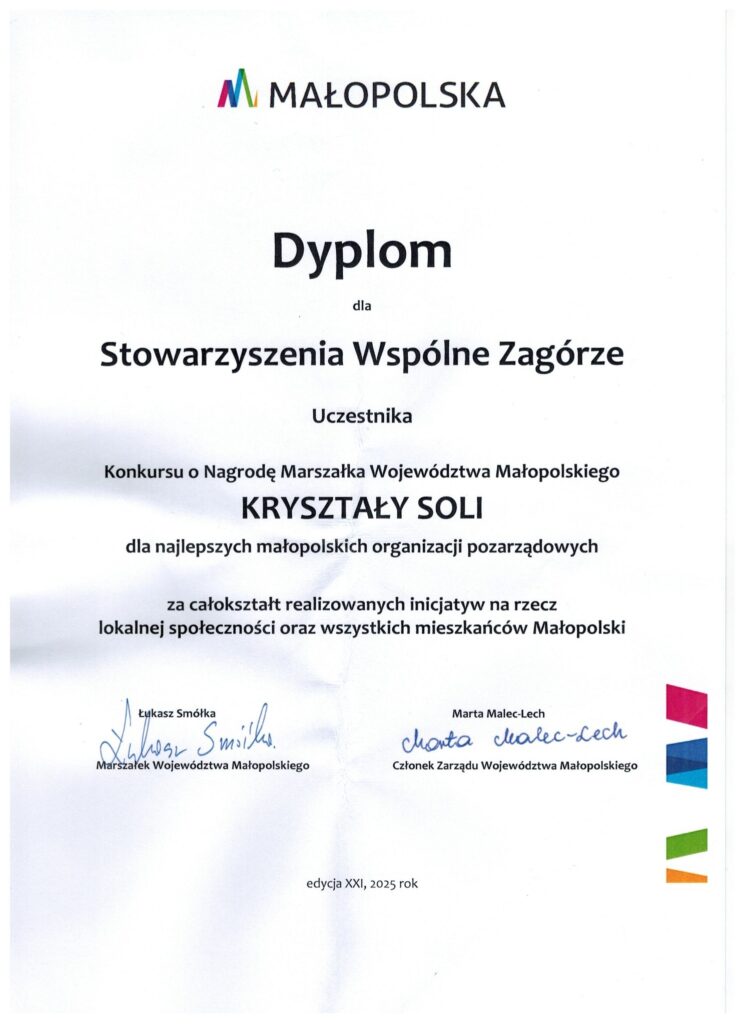 MAŁOPOLSKA

Dyplom

dla

Stowarzyszenia Wspólne Zagórze

Uczestnika

Konkursu o Nagrodę Marszałka Województwa Małopolskiego

KRYSZTAŁY SOLI

dla najlepszych małopolskich organizacji pozarządowych

za całokształt realizowanych inicjatyw na rzecz lokalnej społeczności oraz wszystkich mieszkańców Małopolski

Łukasz Smółka
Łukasz Smółka
Marszałek Województwa Małopolskiego

Marta Malec-Lech
Marta Malec-Lech
Członek Zarządu Województwa Małopolskiego

edycja XXI, 2025 rok